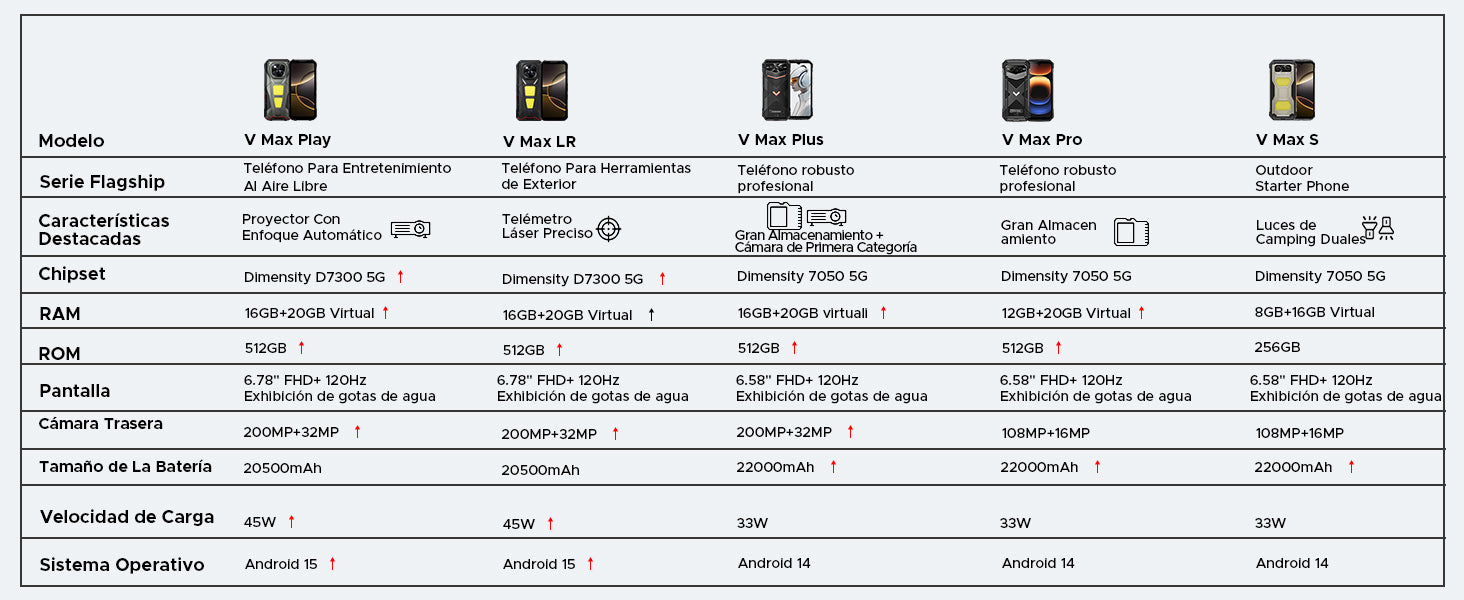 | Modelo | V Max Play | V Max LR | V Max Plus | V Max Pro | V Max S |
|---|---|---|---|---|---|
| Serie Flagship | Teléfono Para Entretenimiento Al Aire Libre | Teléfono Para Herramientas de Exterior | Teléfono robusto profesional | Teléfono robusto profesional | Outdoor Starter Phone |
| Características Destacadas | Proyector Con Enfoque Automático | Telémetro Láser Preciso | Gran Almacenamiento + Cámara de Primera Categoría | Gran Almacen amiento | Luces de Camping Duales |
| Chipset | Dimensity D7300 5G ↑ | Dimensity D7300 5G ↑ | Dimensity 7050 5G | Dimensity 7050 5G | Dimensity 7050 5G |
| RAM | 16GB+20GB Virtual ↑ | 16GB+20GB Virtual ↑ | 16GB+20GB virtuali ↑ | 12GB+20GB Virtual ↑ | 8GB+16GB Virtual |
| ROM | 512GB ↑ | 512GB ↑ | 512GB ↑ | 512GB ↑ | 256GB |
| Pantalla | 6.78" FHD+ 120Hz Exhibición de gotas de agua | 6.78" FHD+ 120Hz Exhibición de gotas de agua | 6.58" FHD+ 120Hz Exhibición de gotas de agua | 6.58" FHD+ 120Hz Exhibición de gotas de agua | 6.58" FHD+ 120Hz Exhibición de gotas de agua |
| Cámara Trasera | 200MP+32MP ↑ | 200MP+32MP ↑ | 200MP+32MP ↑ | 108MP+16MP | 108MP+16MP |
| Tamaño de La Batería | 20500mAh | 20500mAh | 22000mAh ↑ | 22000mAh ↑ | 22000mAh ↑ |
| Velocidad de Carga | 45W ↑ | 45W ↑ | 33W | 33W | 33W |
| Sistema Operativo | Android 15 ↑ | Android 15 ↑ | Android 14 | Android 14 | Android 14 |